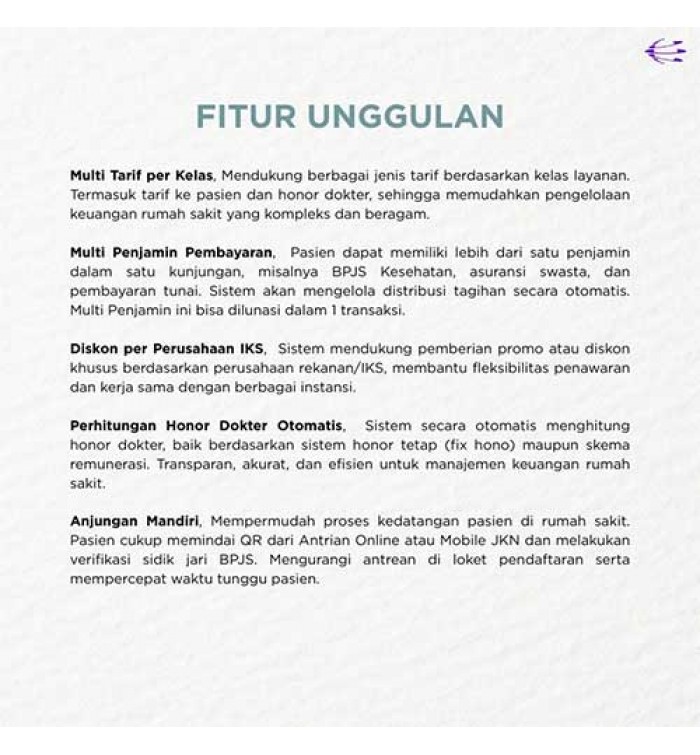 FITUR UNGGULAN

Multi Tarif per Kelas, Mendukung berbagai jenis tarif berdasarkan kelas layanan. Termasuk tarif ke pasien dan honor dokter, sehingga memudahkan pengelolaan keuangan rumah sakit yang kompleks dan beragam.

Multi Penjamin Pembayaran, Pasien dapat memiliki lebih dari satu penjamin dalam satu kunjungan, misalnya BPJS Kesehatan, asuransi swasta, dan pembayaran tunai. Sistem akan mengelola distribusi tagihan secara otomatis. Multi Penjamin ini bisa dilunasi dalam 1 transaksi.

Diskon per Perusahaan IKS, Sistem mendukung pemberian promo atau diskon khusus berdasarkan perusahaan rekanan/IKS, membantu fleksibilitas penawaran dan kerja sama dengan berbagai instansi.

Perhitungan Honor Dokter Otomatis, Sistem secara otomatis menghitung honor dokter, baik berdasarkan sistem honor tetap (fix hono) maupun skema remunerasi. Transparan, akurat, dan efisien untuk manajemen keuangan rumah sakit.

Anjungan Mandiri, Mempermudah proses kedatangan pasien di rumah sakit. Pasien cukup memindai QR dari Antrian Online atau Mobile JKN dan melakukan verifikasi sidik jari BPJS. Mengurangi antrean di loket pendaftaran serta mempercepat waktu tunggu pasien.